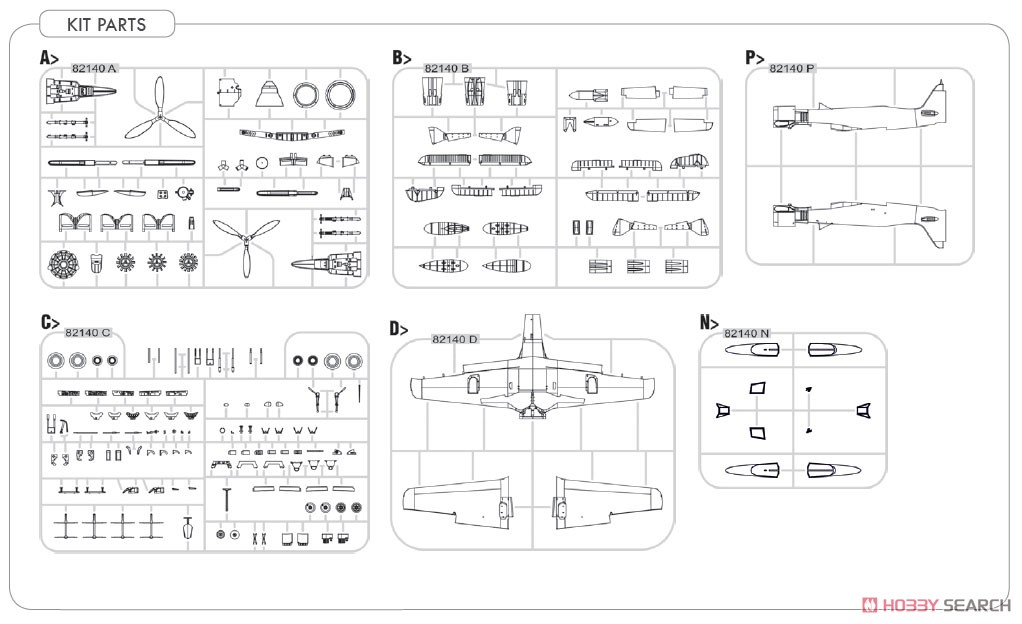 KIT PARTS

A>
82140 A

B>
82140 B

P>
82140 P

C>
82140 C

D>
82140 D

N>
82140 N

HOBBY SEARCH